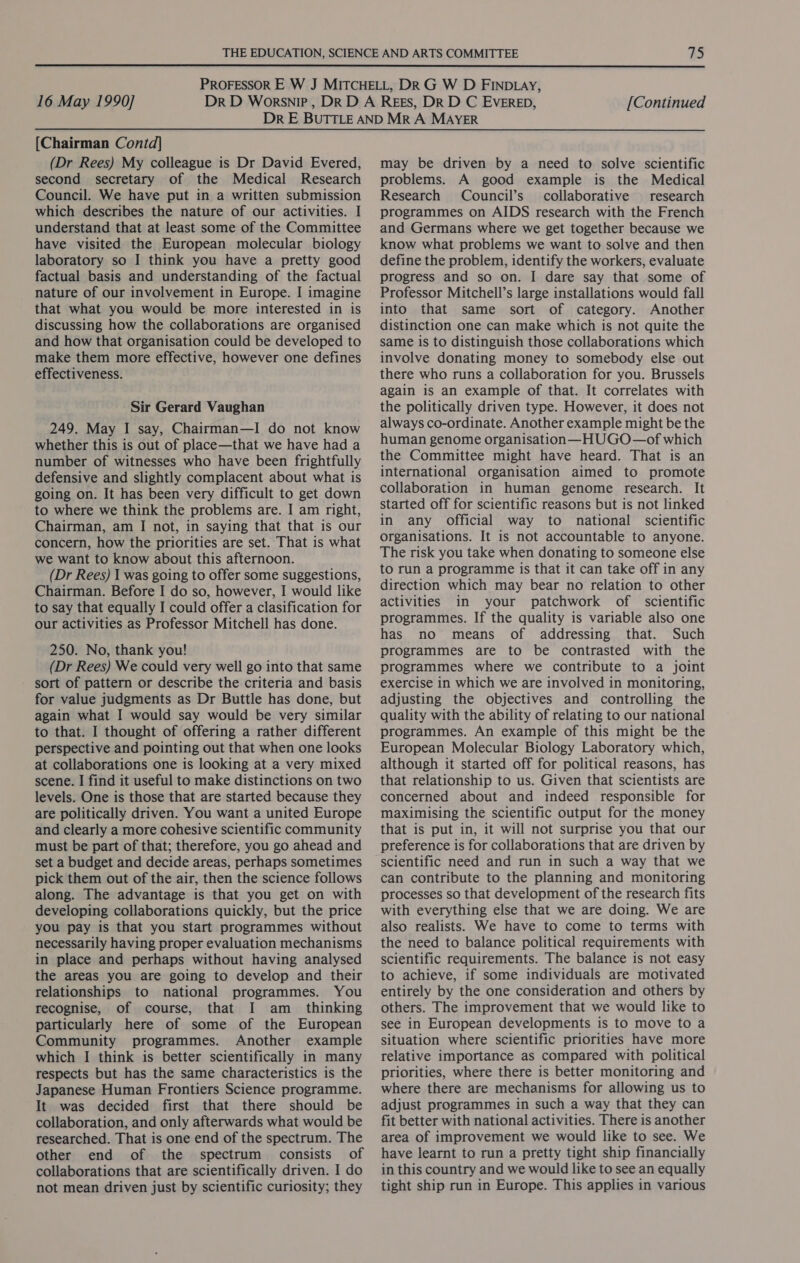 THE EDUCATION, SCIENCE AND ARTS COMMITTEE 75

16 May 1990] PROFESSOR E W J MITCHELL, DR G W D FINDLAY, DR D WORSNIP, DR D A REES, DR D C EVERED, DR E BUTTLE AND MR A MAYER [Continued

[Chairman Contd]

(Dr Rees) My colleague is Dr David Evered, second secretary of the Medical Research Council. We have put in a written submission which describes the nature of our activities. I understand that at least some of the Committee have visited the European molecular biology laboratory so I think you have a pretty good factual basis and understanding of the factual nature of our involvement in Europe. I imagine that what you would be more interested in is discussing how the collaborations are organised and how that organisation could be developed to make them more effective, however one defines effectiveness.

Sir Gerard Vaughan

249. May I say, Chairman—I do not know whether this is out of place—that we have had a number of witnesses who have been frightfully defensive and slightly complacent about what is going on. It has been very difficult to get down to where we think the problems are. I am right, Chairman, am I not, in saying that that is our concern, how the priorities are set. That is what we want to know about this afternoon.

(Dr Rees) I was going to offer some suggestions, Chairman. Before I do so, however, I would like to say that equally I could offer a clasification for our activities as Professor Mitchell has done.

250. No, thank you!

(Dr Rees) We could very well go into that same sort of pattern or describe the criteria and basis for value judgments as Dr Buttle has done, but again what I would say would be very similar to that. I thought of offering a rather different perspective and pointing out that when one looks at collaborations one is looking at a very mixed scene. I find it useful to make distinctions on two levels. One is those that are started because they are politically driven. You want a united Europe and clearly a more cohesive scientific community must be part of that; therefore, you go ahead and set a budget and decide areas, perhaps sometimes pick them out of the air, then the science follows along. The advantage is that you get on with developing collaborations quickly, but the price you pay is that you start programmes without necessarily having proper evaluation mechanisms in place and perhaps without having analysed the areas you are going to develop and their relationships to national programmes. You recognise, of course, that I am thinking particularly here of some of the European Community programmes. Another example which I think is better scientifically in many respects but has the same characteristics is the Japanese Human Frontiers Science programme. It was decided first that there should be collaboration, and only afterwards what would be researched. That is one end of the spectrum. The other end of the spectrum consists of collaborations that are scientifically driven. I do not mean driven just by scientific curiosity; they may be driven by a need to solve scientific problems. A good example is the Medical Research Council's collaborative research programmes on AIDS research with the French and Germans where we get together because we know what problems we want to solve and then define the problem, identify the workers, evaluate progress and so on. I dare say that some of Professor Mitchell's large installations would fall into that same sort of category. Another distinction one can make which is not quite the same is to distinguish those collaborations which involve donating money to somebody else out there who runs a collaboration for you. Brussels again is an example of that. It correlates with the politically driven type. However, it does not always co-ordinate. Another example might be the human genome organisation—HUGO—of which the Committee might have heard. That is an international organisation aimed to promote collaboration in human genome research. It started off for scientific reasons but is not linked in any official way to national scientific organisations. It is not accountable to anyone. The risk you take when donating to someone else to run a programme is that it can take off in any direction which may bear no relation to other activities in your patchwork of scientific programmes. If the quality is variable also one has no means of addressing that. Such programmes are to be contrasted with the programmes where we contribute to a joint exercise in which we are involved in monitoring, adjusting the objectives and controlling the quality with the ability of relating to our national programmes. An example of this might be the European Molecular Biology Laboratory which, although it started off for political reasons, has that relationship to us. Given that scientists are concerned about and indeed responsible for maximising the scientific output for the money that is put in, it will not surprise you that our preference is for collaborations that are driven by scientific need and run in such a way that we can contribute to the planning and monitoring processes so that development of the research fits with everything else that we are doing. We are also realists. We have to come to terms with the need to balance political requirements with scientific requirements. The balance is not easy to achieve, if some individuals are motivated entirely by the one consideration and others by others. The improvement that we would like to see in European developments is to move to a situation where scientific priorities have more relative importance as compared with political priorities, where there is better monitoring and where there are mechanisms for allowing us to adjust programmes in such a way that they can fit better with national activities. There is another area of improvement we would like to see. We have learnt to run a pretty tight ship financially in this country and we would like to see an equally tight ship run in Europe. This applies in various